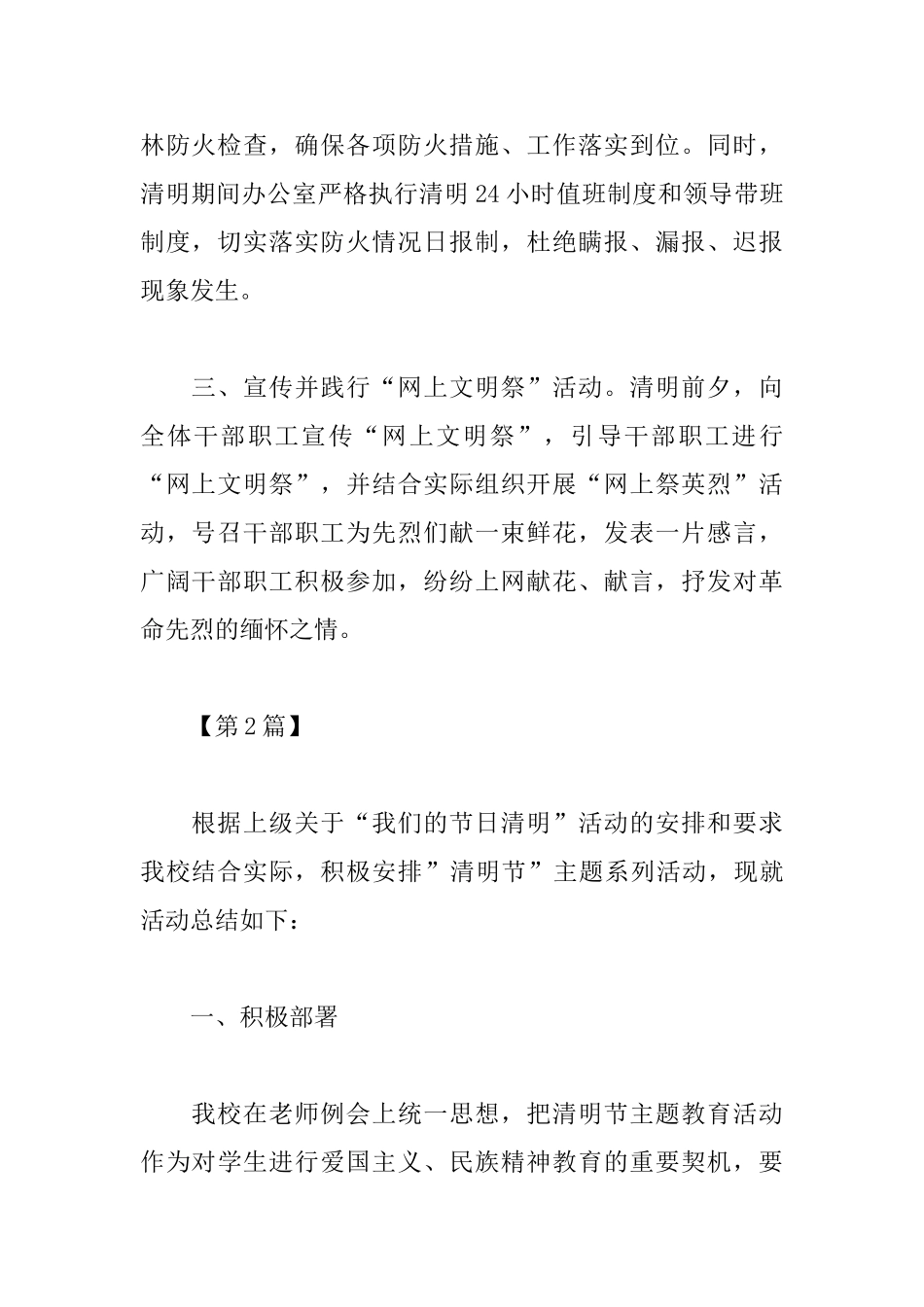 林防火检查，确保各项防火措施、工作落实到位。同时，清明期间办公室严格执行清明 24 小时值班制度和领导带班制度，切实落实防火情况日报制，杜绝瞒报、漏报、迟报现象发生。

三、宣传并践行“网上文明祭”活动。清明前夕，向全体干部职工宣传“网上文明祭”，引导干部职工进行“网上文明祭”，并结合实际组织开展“网上祭英烈”活动，号召干部职工为先烈们献一束鲜花，发表一片感言，广阔干部职工积极参加，纷纷上网献花、献言，抒发对革命先烈的缅怀之情。

【第 2 篇】

根据上级关于“我们的节日清明”活动的安排和要求我校结合实际，积极安排”清明节”主题系列活动，现就活动总结如下：

一、积极部署

我校在老师例会上统一思想，把清明节主题教育活动作为对学生进行爱国主义、民族精神教育的重要契机，要